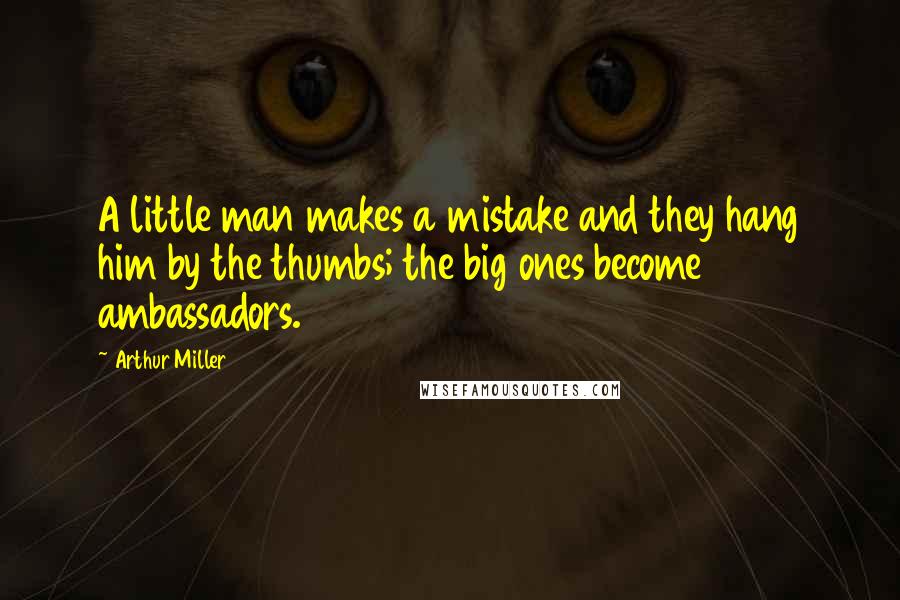 A little man makes a mistake and they hang him by the thumbs; the big ones become ambassadors.

~ Arthur Miller

WISEFAMOUSQUOTES.COM